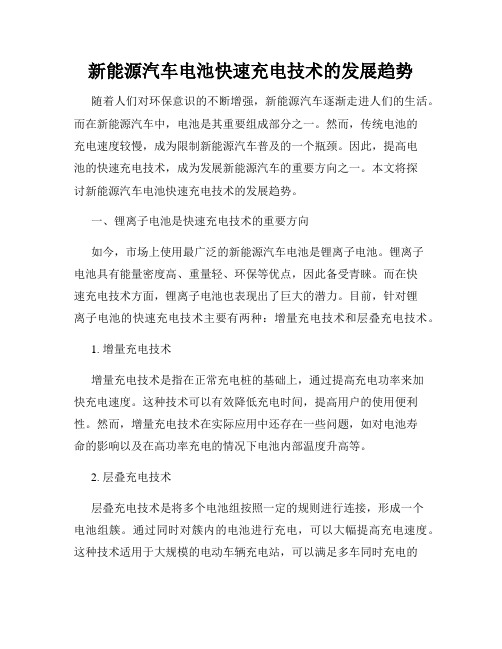 新能源汽车电池快速充电技术的发展趋势

随着人们对环保意识的不断增强，新能源汽车逐渐走进人们的生活。而在新能源汽车中，电池是其重要组成部分之一。然而，传统电池的充电速度较慢，成为限制新能源汽车普及的一个瓶颈。因此，提高电池的快速充电技术，成为发展新能源汽车的重要方向之一。本文将探讨新能源汽车电池快速充电技术的发展趋势。

一、锂离子电池是快速充电技术的重要方向

如今，市场上使用最广泛的新能源汽车电池是锂离子电池。锂离子电池具有能量密度高、重量轻、环保等优点，因此备受青睐。而在快速充电技术方面，锂离子电池也表现出了巨大的潜力。目前，针对锂离子电池的快速充电技术主要有两种：增量充电技术和层叠充电技术。

1. 增量充电技术

增量充电技术是指在正常充电桩的基础上，通过提高充电功率来加快充电速度。这种技术可以有效降低充电时间，提高用户的使用便利性。然而，增量充电技术在实际应用中还存在一些问题，如对电池寿命的影响以及在高功率充电的情况下电池内部温度升高等。

2. 层叠充电技术

层叠充电技术是将多个电池组按照一定的规则进行连接，形成一个电池组簇。通过同时对簇内的电池进行充电，可以大幅提高充电速度。这种技术适用于大规模的电动车辆充电站，可以满足多车同时充电的